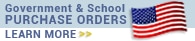 Government & School
PURCHASE ORDERS
LEARN MORE >>